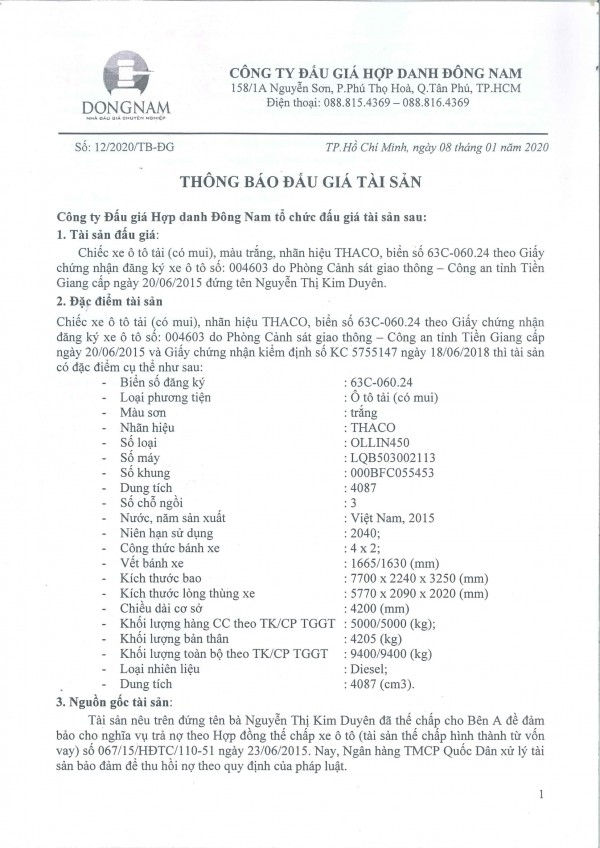 DONGNAM
NHÀ ĐẤU GIÁ CHUYÊN NGHIỆP

CÔNG TY ĐẤU GIÁ HỢP DANH ĐÔNG NAM
158/1A Nguyễn Sơn, P.Phú Thọ Hoà, Q.Tân Phú, TP.HCM
Điện thoại: 088.815.4369 – 088.816.4369

Số: 12/2020/TB-ĐG

TP.Hồ Chí Minh, ngày 08 tháng 01 năm 2020

THÔNG BÁO ĐẤU GIÁ TÀI SẢN

Công ty Đấu giá Hợp danh Đông Nam tổ chức đấu giá tài sản sau:
1. Tài sản đấu giá:

Chiếc xe ô tô tải (có mui), màu trắng, nhãn hiệu THACO, biển số 63C-060.24 theo Giấy chứng nhận đăng ký xe ô tô số: 004603 do Phòng Cảnh sát giao thông – Công an tỉnh Tiền Giang cấp ngày 20/06/2015 đứng tên Nguyễn Thị Kim Duyên.

2. Đặc điểm tài sản

Chiếc xe ô tô tải (có mui), nhãn hiệu THACO, biển số 63C-060.24 theo Giấy chứng nhận đăng ký xe ô tô số: 004603 do Phòng Cảnh sát giao thông – Công an tỉnh Tiền Giang cấp ngày 20/06/2015 và Giấy chứng nhận kiểm định số KC 5755147 ngày 18/06/2018 thì tài sản có đặc điểm cụ thể như sau:

- Biển số đăng ký : 63C-060.24
- Loại phương tiện : Ô tô tải (có mui)
- Màu sơn : trắng
- Nhãn hiệu : THACO
- Số loại : OLLIN450
- Số máy : LQB503002113
- Số khung : 000BFC055453
- Dung tích : 4087
- Số chỗ ngồi : 3
- Nước, năm sản xuất : Việt Nam, 2015
- Niên hạn sử dụng : 2040;
- Công thức bánh xe : 4 x 2;
- Vết bánh xe : 1665/1630 (mm)
- Kích thước bao : 7700 x 2240 x 3250 (mm)
- Kích thước lòng thùng xe : 5770 x 2090 x 2020 (mm)
- Chiều dài cơ sở : 4200 (mm)
- Khối lượng hàng CC theo TK/CP TGGT : 5000/5000 (kg);
- Khối lượng bản thân : 4205 (kg)
- Khối lượng toàn bộ theo TK/CP TGGT : 9400/9400 (kg)
- Loại nhiên liệu : Diesel;
- Dung tích : 4087 (cm3).

3. Nguồn gốc tài sản:

Tài sản nêu trên đứng tên bà Nguyễn Thị Kim Duyên đã thế chấp cho Bên A để đảm bảo cho nghĩa vụ trả nợ theo Hợp đồng thế chấp xe ô tô (tài sản thế chấp hình thành từ vốn vay) số 067/15/HĐTC/110-51 ngày 23/06/2015. Nay, Ngân hàng TMCP Quốc Dân xử lý tài sản bảo đảm để thu hồi nợ theo quy định của pháp luật.

1